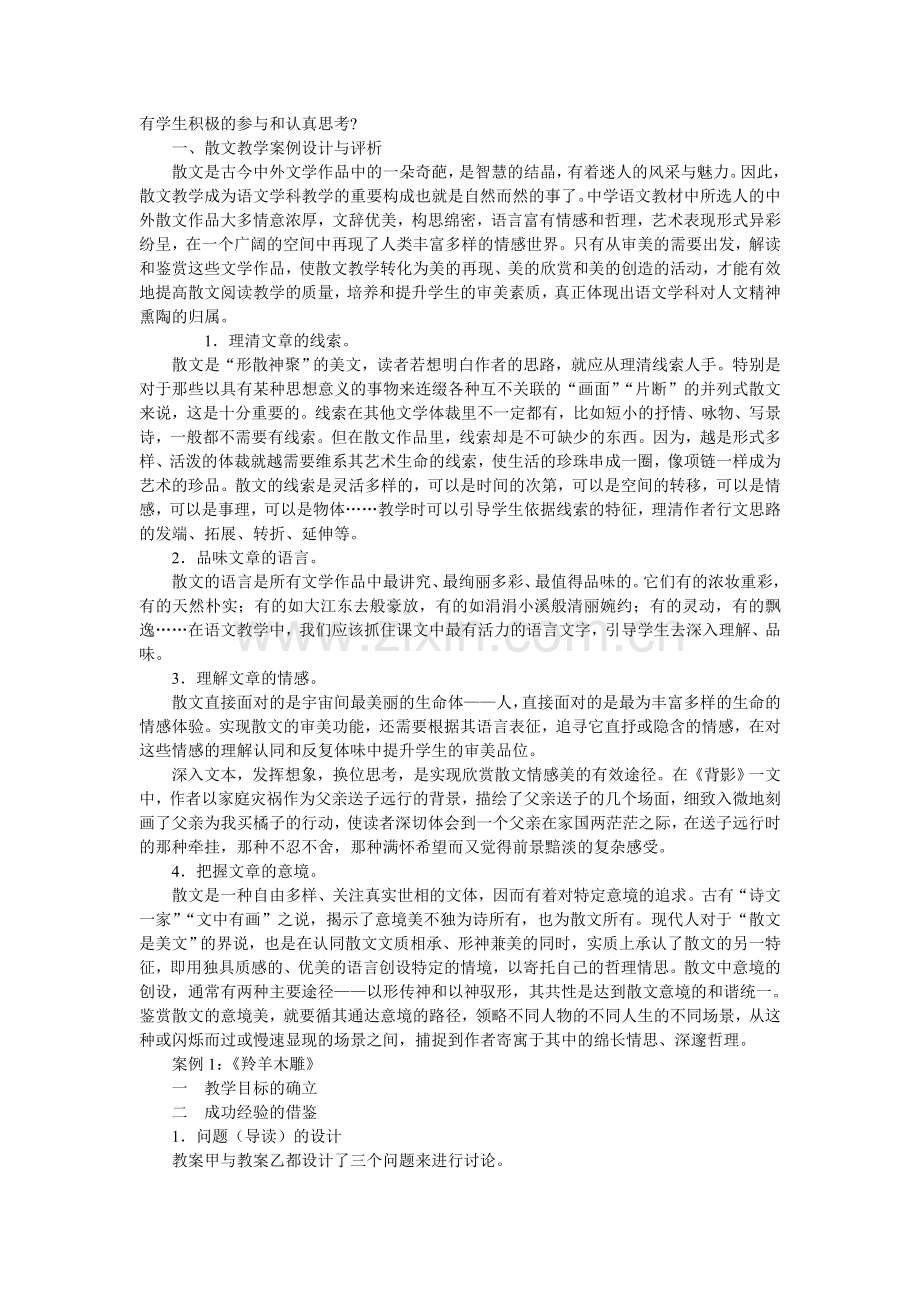 有学生积极的参与和认真思考?

一、散文教学案例设计与评析

散文是古今中外文学作品中的一朵奇葩，是智慧的结晶，有着迷人的风采与魅力。因此，散文教学成为语文学科教学的重要构成也就是自然而然的事了。中学语文教材中所选人的中外散文作品大多情意浓厚，文辞优美，构思绵密，语言富有情感和哲理，艺术表现形式异彩纷呈，在一个广阔的空间中再现了人类丰富多样的情感世界。只有从审美的需要出发，解读和鉴赏这些文学作品，使散文教学转化为美的再现、美的欣赏和美的创造的活动，才能有效地提高散文阅读教学的质量，培养和提升学生的审美素质，真正体现出语文学科对人文精神熏陶的归属。

1．理清文章的线索。

散文是“形散神聚”的美文，读者若想明白作者的思路，就应从理清线索人手。特别是对于那些以具有某种思想意义的事物来连缀各种互不关联的“画面”“片断”的并列式散文来说，这是十分重要的。线索在其他文学体裁里不一定都有，比如短小的抒情、咏物、写景诗，一般都不需要有线索。但在散文作品里，线索却是不可缺少的东西。因为，越是形式多样、活泼的体裁就越需要维系其艺术生命的线索，使生活的珍珠串成一圈，像项链一样成为艺术的珍品。散文的线索是灵活多样的，可以是时间的次第，可以是空间的转移，可以是情感，可以是事理，可以是物体……教学时可以引导学生依据线索的特征，理清作者行文思路的发端、拓展、转折、延伸等。

2．品味文章的语言。

散文的语言是所有文学作品中最讲究、最绚丽多彩、最值得品味的。它们有的浓妆重彩，有的天然朴实；有的如大江东去般豪放，有的如涓涓小溪般清丽婉约；有的灵动，有的飘逸……在语文教学中，我们应该抓住课文中最有活力的语言文字，引导学生去深入理解、品味。

3．理解文章的情感。

散文直接面对的是宇宙间最美丽的生命体——人，直接面对的是最为丰富多样的生命的情感体验。实现散文的审美功能，还需要根据其语言表征，追寻它直抒或隐含的情感，在对这些情感的理解认同和反复体味中提升学生的审美品位。

深入文本，发挥想象，换位思考，是实现欣赏散文情感美的有效途径。在《背影》一文中，作者以家庭灾祸作为父亲送子远行的背景，描绘了父亲送子的几个场面，细致入微地刻画了父亲为我买橘子的行动，使读者深切体会到一个父亲在家国两茫茫之际，在送子远行时的那种牵挂，那种不忍不舍，那种满怀希望而又觉得前景黯淡的复杂感受。

4．把握文章的意境。

散文是一种自由多样、关注真实世相的文体，因而有着对特定意境的追求。古有“诗文一家”“文中有画”之说，揭示了意境美不独为诗所有，也为散文所有。现代人对于“散文是美文”的界说，也是在认同散文文质相承、形神兼美的同时，实质上承认了散文的另一特征，即用独具质感的、优美的语言创设特定的情境，以寄托自己的哲理情思。散文中意境的创设，通常有两种主要途径——以形传神和以神驭形，其共性是达到散文意境的和谐统一。鉴赏散文的意境美，就要循其通达意境的路径，领略不同人物的不同人生的不同场景，从这种或闪烁而过或慢速显现的场景之间，捕捉到作者寄寓于其中的绵长情思、深邃哲理。

案例1:《羚羊木雕》

一 教学目标的确立

二 成功经验的借鉴

1．问题（导读）的设计

教案甲与教案乙都设计了三个问题来进行讨论。

www.zixin.com.cn